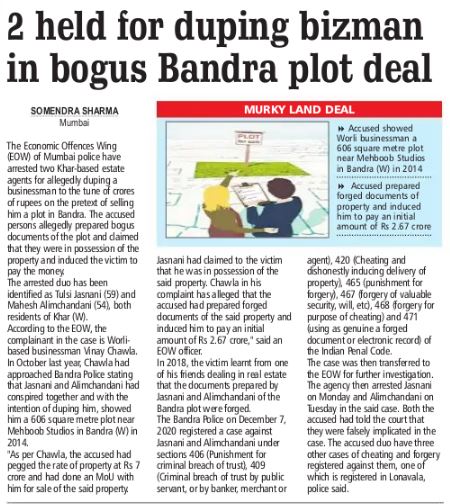 2 held for duping bizman in bogus Bandra plot deal

SOMENDRA SHARMA
Mumbai

The Economic Offences Wing (EOW) of Mumbai police have arrested two Khar-based estate agents for allegedly duping a businessman to the tune of crores of rupees on the pretext of selling him a plot in Bandra. The accused persons allegedly prepared bogus documents of the plot and claimed that they were in possession of the property and induced the victim to pay the money.
The arrested duo has been identified as Tulsi Jasnani (59) and Mahesh Alimchandani (54), both residents of Khar (W).
According to the EOW, the complainant in the case is Worli-based businessman Vinay Chawla. In October last year, Chawla had approached Bandra Police stating that Jasnani and Alimchandani had conspired together and with the intention of duping him, showed him a 606 square metre plot near Mehboob Studios in Bandra (W) in 2014.
"As per Chawla, the accused had pegged the rate of property at Rs 7 crore and had done an MoU with him for sale of the said property. Jasnani had claimed to the victim that he was in possession of the said property. Chawla in his complaint has alleged that the accused had prepared forged documents of the said property and induced him to pay an initial amount of Rs 2.67 crore," said an EOW officer.
In 2018, the victim learnt from one of his friends dealing in real estate that the documents prepared by Jasnani and Alimchandani of the Bandra plot were forged.
The Bandra Police on December 7, 2020 registered a case against Jasnani and Alimchandani under sections 406 (Punishment for criminal breach of trust), 409 (Criminal breach of trust by public servant, or by banker, merchant or agent), 420 (Cheating and dishonestly inducing delivery of property), 465 (punishment for forgery), 467 (forgery of valuable security, will, etc), 468 (forgery for purpose of cheating) and 471 (using as genuine a forged document or electronic record) of the Indian Penal Code.
The case was then transferred to the EOW for further investigation. The agency then arrested Jasnani on Monday and Alimchandani on Tuesday in the said case. Both the accused had told the court that they were falsely implicated in the case. The accused duo have three other cases of cheating and forgery registered against them, one of which is registered in Lonavala, police said.

MURKY LAND DEAL

PLOT

» Accused showed Worli businessman a 606 square metre plot near Mehboob Studios in Bandra (W) in 2014

» Accused prepared forged documents of property and induced him to pay an initial amount of Rs 2.67 crore